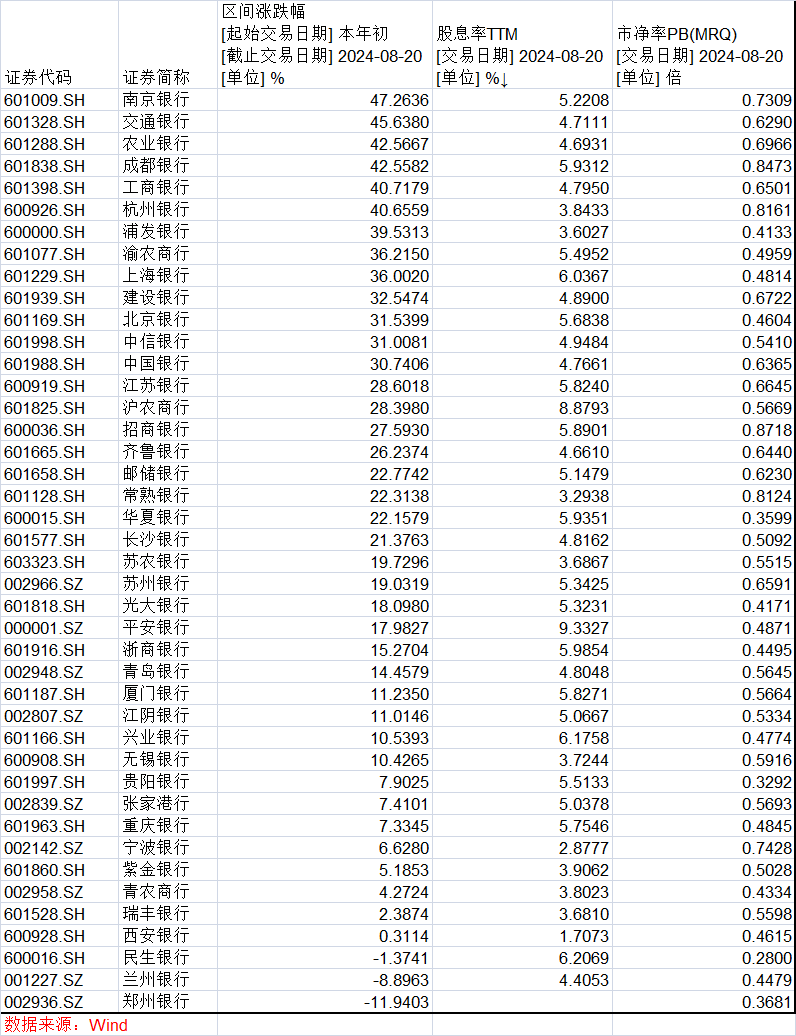 | 证券代码 | 证券简称 | 区间涨跌幅 [起始交易日期] 本年初 [截止交易日期] 2024-08-20 [单位] % | 股息率TTM [交易日期] 2024-08-20 [单位] %↓ | 市净率PB(MRQ) [交易日期] 2024-08-20 [单位] 倍 |
|---|---|---|---|---|
| 601009.SH | 南京银行 | 47.2636 | 5.2208 | 0.7309 |
| 601328.SH | 交通银行 | 45.6380 | 4.7111 | 0.6290 |
| 601288.SH | 农业银行 | 42.5667 | 4.6931 | 0.6966 |
| 601838.SH | 成都银行 | 42.5582 | 5.9312 | 0.8473 |
| 601398.SH | 工商银行 | 40.7179 | 4.7950 | 0.6501 |
| 600926.SH | 杭州银行 | 40.6559 | 3.8433 | 0.8161 |
| 600000.SH | 浦发银行 | 39.5313 | 3.6027 | 0.4133 |
| 601077.SH | 渝农商行 | 36.2150 | 5.4952 | 0.4959 |
| 601229.SH | 上海银行 | 36.0020 | 6.0367 | 0.4814 |
| 601939.SH | 建设银行 | 32.5474 | 4.8900 | 0.6722 |
| 601169.SH | 北京银行 | 31.5399 | 5.6838 | 0.4604 |
| 601998.SH | 中信银行 | 31.0081 | 4.9484 | 0.5410 |
| 601988.SH | 中国银行 | 30.7406 | 4.7661 | 0.6365 |
| 600919.SH | 江苏银行 | 28.6018 | 5.8240 | 0.6645 |
| 601825.SH | 沪农商行 | 28.3980 | 8.8793 | 0.5669 |
| 600036.SH | 招商银行 | 27.5930 | 5.8901 | 0.8718 |
| 601665.SH | 齐鲁银行 | 26.2374 | 4.6610 | 0.6440 |
| 601658.SH | 邮储银行 | 22.7742 | 5.1479 | 0.6230 |
| 601128.SH | 常熟银行 | 22.3138 | 3.2938 | 0.8124 |
| 600015.SH | 华夏银行 | 22.1579 | 5.9351 | 0.3599 |
| 601577.SH | 长沙银行 | 21.3763 | 4.8162 | 0.5092 |
| 603323.SH | 苏农银行 | 19.7296 | 3.6867 | 0.5515 |
| 002966.SZ | 苏州银行 | 19.0319 | 5.3425 | 0.6591 |
| 601818.SH | 光大银行 | 18.0980 | 5.3231 | 0.4171 |
| 000001.SZ | 平安银行 | 17.9827 | 9.3327 | 0.4871 |
| 601916.SH | 浙商银行 | 15.2704 | 5.9854 | 0.4495 |
| 002948.SZ | 青岛银行 | 14.4579 | 4.8048 | 0.5645 |
| 601187.SH | 厦门银行 | 11.2350 | 5.8271 | 0.5664 |
| 002807.SZ | 江阴银行 | 11.0146 | 5.0667 | 0.5334 |
| 601166.SH | 兴业银行 | 10.5393 | 6.1758 | 0.4774 |
| 600908.SH | 无锡银行 | 10.4265 | 3.7244 | 0.5916 |
| 601997.SH | 贵阳银行 | 7.9025 | 5.5133 | 0.3292 |
| 002839.SZ | 张家港行 | 7.4101 | 5.0378 | 0.5693 |
| 601963.SH | 重庆银行 | 7.3345 | 5.7546 | 0.4845 |
| 002142.SZ | 宁波银行 | 6.6280 | 2.8777 | 0.7428 |
| 601860.SH | 紫金银行 | 5.1853 | 3.9062 | 0.5028 |
| 002958.SZ | 青农商行 | 4.2724 | 3.8023 | 0.4334 |
| 601528.SH | 瑞丰银行 | 2.3874 | 3.6810 | 0.5598 |
| 600928.SH | 西安银行 | 0.3114 | 1.7073 | 0.4615 |
| 600016.SH | 民生银行 | -1.3741 | 6.2069 | 0.2800 |
| 001227.SZ | 兰州银行 | -8.8963 | 4.4053 | 0.4479 |
| 002936.SZ | 郑州银行 | -11.9403 | | 0.3681 |

数据来源：Wind